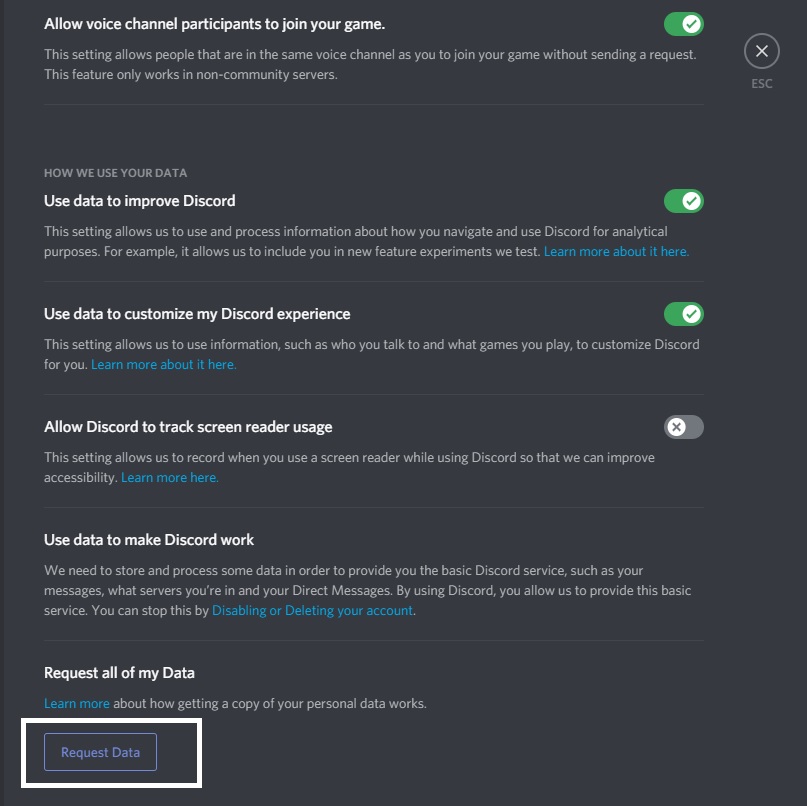 Allow voice channel participants to join your game.

This setting allows people that are in the same voice channel as you to join your game without sending a request. This feature only works in non-community servers.

ESC

HOW WE USE YOUR DATA

Use data to improve Discord

This setting allows us to use and process information about how you navigate and use Discord for analytical purposes. For example, it allows us to include you in new feature experiments we test. Learn more about it here.

Use data to customize my Discord experience

This setting allows us to use information, such as who you talk to and what games you play, to customize Discord for you. Learn more about it here.

Allow Discord to track screen reader usage

This setting allows us to record when you use a screen reader while using Discord so that we can improve accessibility. Learn more here.

Use data to make Discord work

We need to store and process some data in order to provide you the basic Discord service, such as your messages, what servers you're in and your Direct Messages. By using Discord, you allow us to provide this basic service. You can stop this by Disabling or Deleting your account.

Request all of my Data

Learn more about how getting a copy of your personal data works.

Request Data